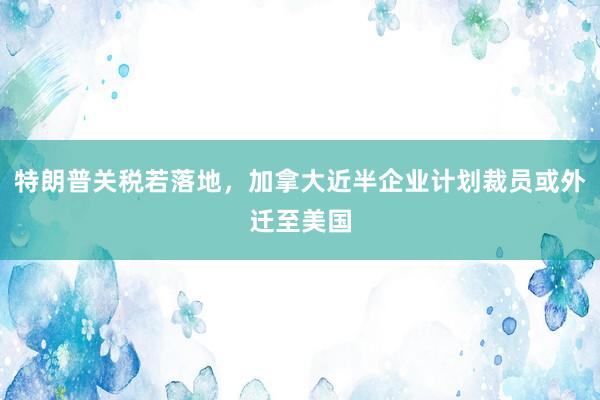 特朗普关税若落地，加拿大近半企业计划裁员或外迁至美国